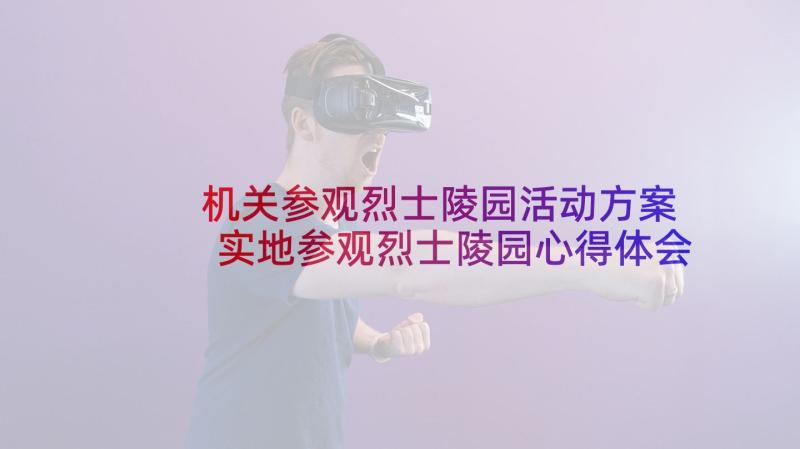 机关参观烈士陵园活动方案
实地参观烈士陵园心得体会